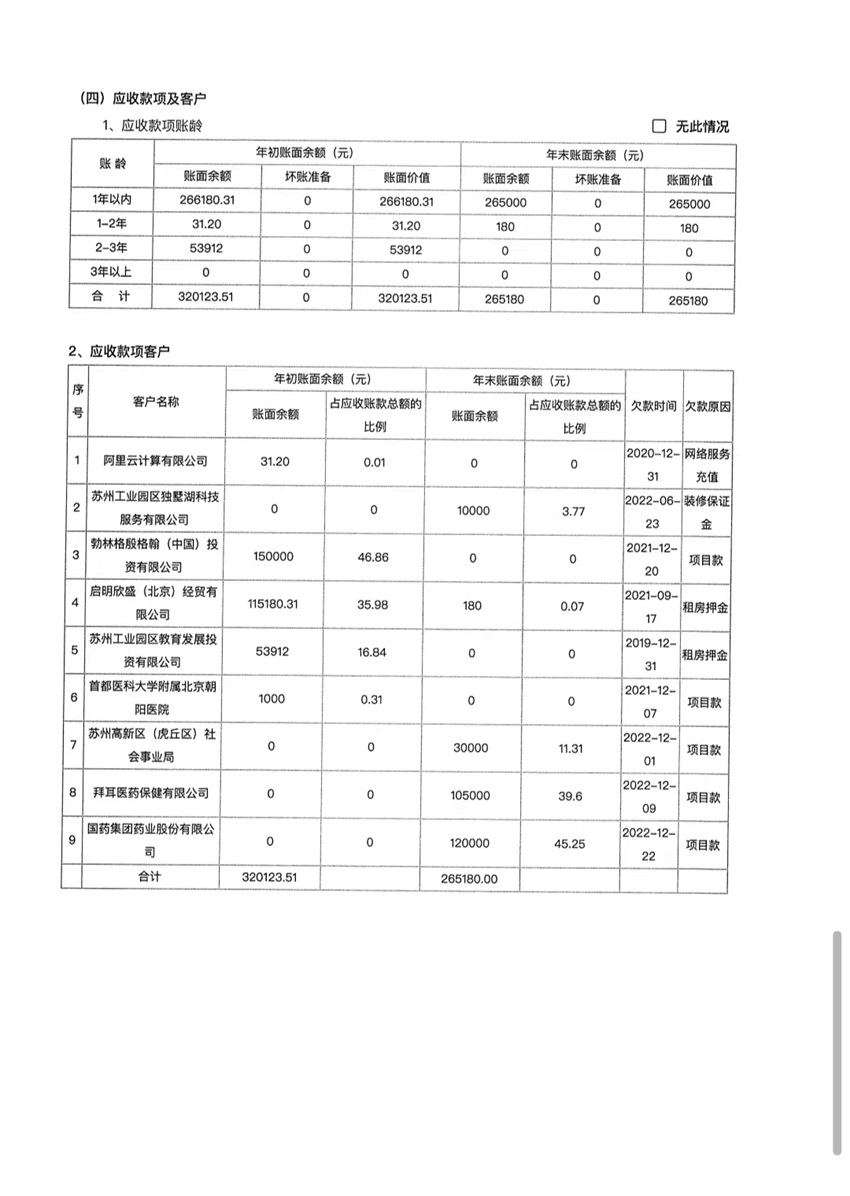 （四）应收款项及客户

1、应收款项账龄

☐ 无此情况

| 账 龄 | 年初账面余额（元） | | | 年末账面余额（元） | | |
|---|---|---|---|---|---|---|
| | 账面余额 | 坏账准备 | 账面价值 | 账面余额 | 坏账准备 | 账面价值 |
| 1年以内 | 266180.31 | 0 | 266180.31 | 265000 | 0 | 265000 |
| 1-2年 | 31.20 | 0 | 31.20 | 180 | 0 | 180 |
| 2-3年 | 53912 | 0 | 53912 | 0 | 0 | 0 |
| 3年以上 | 0 | 0 | 0 | 0 | 0 | 0 |
| 合 计 | 320123.51 | 0 | 320123.51 | 265180 | 0 | 265180 |

2、应收款项客户

| 序号 | 客户名称 | 年初账面余额（元） | | 年末账面余额（元） | | 欠款时间 | 欠款原因 |
|---|---|---|---|---|---|---|---|
| | | 账面余额 | 占应收账款总额的比例 | 账面余额 | 占应收账款总额的比例 | | |
| 1 | 阿里云计算有限公司 | 31.20 | 0.01 | 0 | 0 | 2020-12-31 | 网络服务充值 |
| 2 | 苏州工业园区独墅湖科技服务有限公司 | 0 | 0 | 10000 | 3.77 | 2022-06-23 | 装修保证金 |
| 3 | 勃林格殷格翰（中国）投资有限公司 | 150000 | 46.86 | 0 | 0 | 2021-12-20 | 项目款 |
| 4 | 启明欣盛（北京）经贸有限公司 | 115180.31 | 35.98 | 180 | 0.07 | 2021-09-17 | 租房押金 |
| 5 | 苏州工业园区教育发展投资有限公司 | 53912 | 16.84 | 0 | 0 | 2019-12-31 | 租房押金 |
| 6 | 首都医科大学附属北京朝阳医院 | 1000 | 0.31 | 0 | 0 | 2021-12-07 | 项目款 |
| 7 | 苏州高新区（虎丘区）社会事业局 | 0 | 0 | 30000 | 11.31 | 2022-12-01 | 项目款 |
| 8 | 拜耳医药保健有限公司 | 0 | 0 | 105000 | 39.6 | 2022-12-09 | 项目款 |
| 9 | 国药集团药业股份有限公司 | 0 | 0 | 120000 | 45.25 | 2022-12-22 | 项目款 |
| | 合计 | 320123.51 | | 265180.00 | | | |